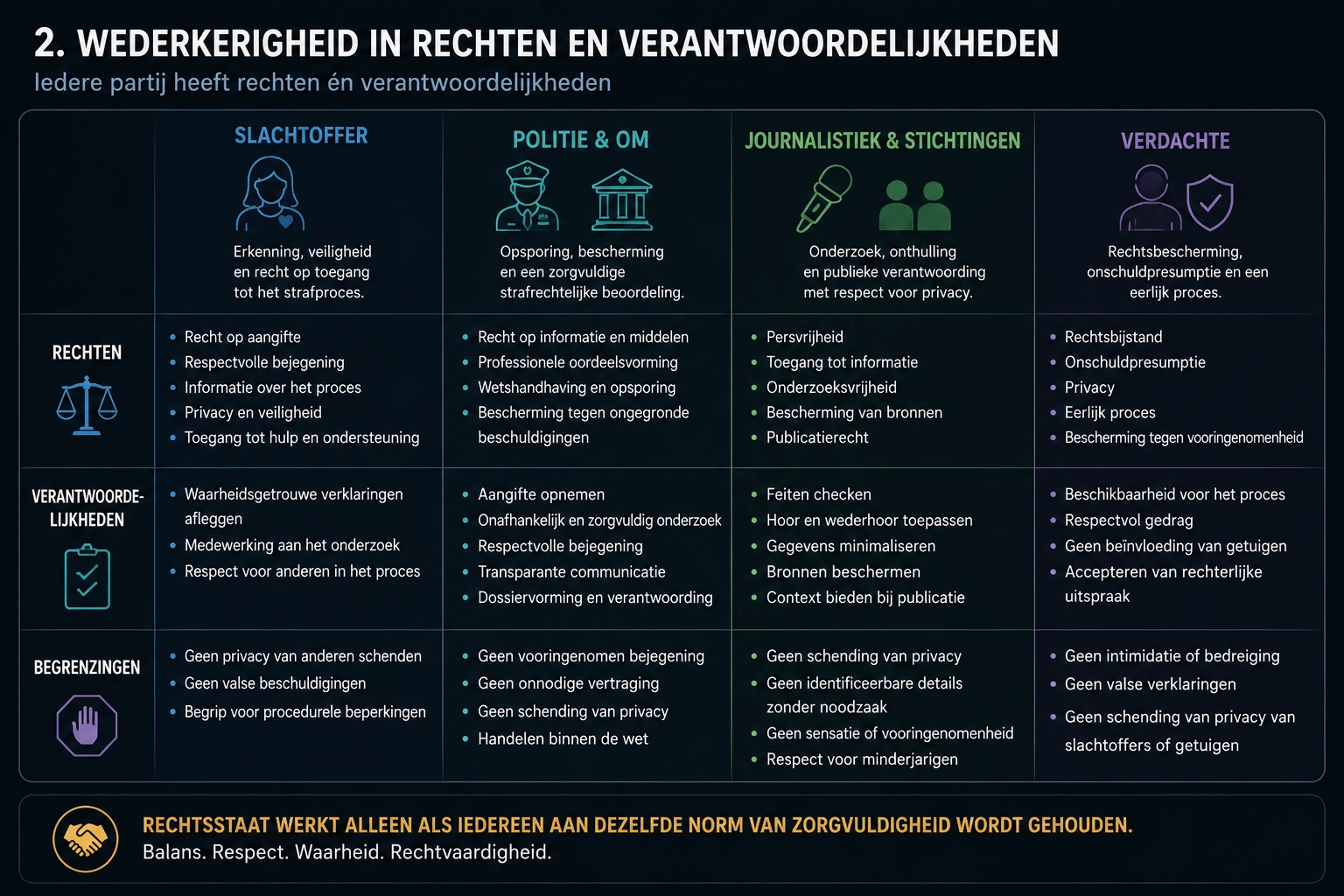 2. WEDERKERIGHEID IN RECHTEN EN VERANTWOORDELIJKHEDEN

Iedere partij heeft rechten én verantwoordelijkheden

| | SLACHTOFFER | POLITIE & OM | JOURNALISTIEK & STICHTINGEN | VERDACHTE |
|---|---|---|---|---|
| | Erkenning, veiligheid en recht op toegang tot het strafproces. | Opsporing, bescherming en een zorgvuldige strafrechtelijke beoordeling. | Onderzoek, onthulling en publieke verantwoording met respect voor privacy. | Rechtsbescherming, onschuldpresumptie en een eerlijk proces. |
| RECHTEN | • Recht op aangifte • Respectvolle bejegening • Informatie over het proces • Privacy en veiligheid • Toegang tot hulp en ondersteuning | • Recht op informatie en middelen • Professionele oordeelsvorming • Wetshandhaving en opsporing • Bescherming tegen ongegronde beschuldigingen | • Persvrijheid • Toegang tot informatie • Onderzoeksvrijheid • Bescherming van bronnen • Publicatierecht | • Rechtsbijstand • Onschuldpresumptie • Privacy • Eerlijk proces • Bescherming tegen vooringenomenheid |
| VERANTWOORDELIJKHEDEN | • Waarheidsgetrouwe verklaringen afleggen • Medewerking aan het onderzoek • Respect voor anderen in het proces | • Aangifte opnemen • Onafhankelijk en zorgvuldig onderzoek • Respectvolle bejegening • Transparante communicatie • Dossiervorming en verantwoording | • Feiten checken • Hoor en wederhoor toepassen • Gegevens minimaliseren • Bronnen beschermen • Context bieden bij publicatie | • Beschikbaarheid voor het proces • Respectvol gedrag • Geen beïnvloeding van getuigen • Accepteren van rechterlijke uitspraak |
| BEGRENZINGEN | • Geen privacy van anderen schenden • Geen valse beschuldigingen • Begrip voor procedurele beperkingen | • Geen vooringenomen bejegening • Geen onnodige vertraging • Geen schending van privacy • Handelen binnen de wet | • Geen schending van privacy • Geen identificeerbare details zonder noodzaak • Geen sensatie of vooringenomenheid • Respect voor minderjarigen | • Geen intimidatie of bedreiging • Geen valse verklaringen • Geen schending van privacy van slachtoffers of getuigen |

RECHTSSTAAT WERKT ALLEEN ALS IEDEREEN AAN DEZELFDE NORM VAN ZORGVULDIGHEID WORDT GEHOUDEN.
Balans. Respect. Waarheid. Rechtvaardigheid.